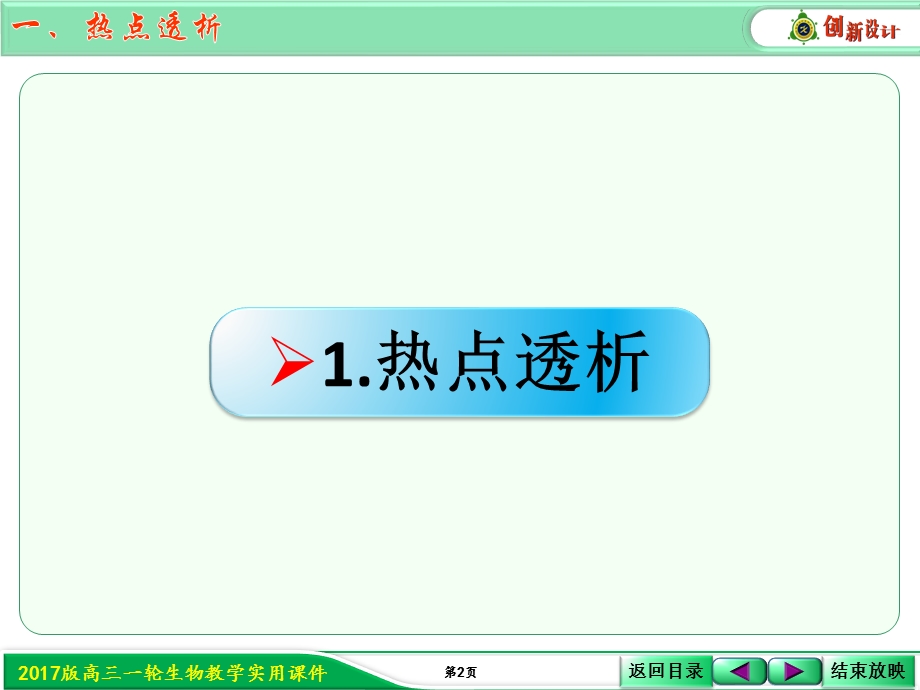 一、热点透析

创新设计

1.热点透析

2017版高三一轮生物教学实用课件

第2页

返回目录

结束放映